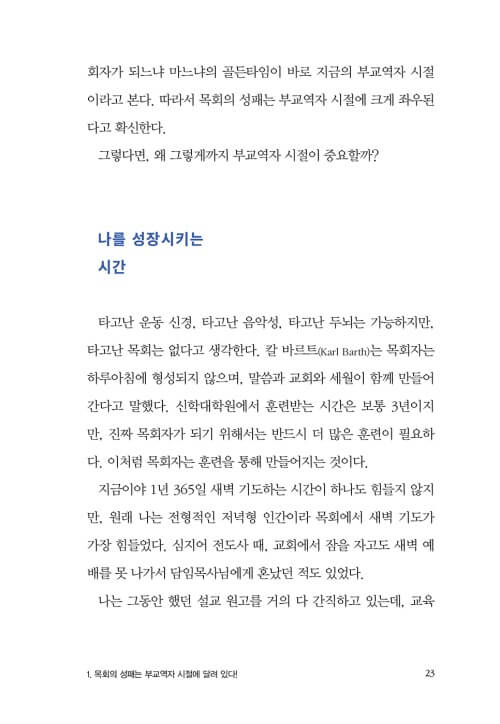 회자가 되느냐 마느냐의 골든타임이 바로 지금의 부교역자 시절이라고 본다. 따라서 목회의 성패는 부교역자 시절에 크게 좌우된다고 확신한다.

그렇다면, 왜 그렇게까지 부교역자 시절이 중요할까?

나를 성장시키는
시간

타고난 운동 신경, 타고난 음악성, 타고난 두뇌는 가능하지만, 타고난 목회는 없다고 생각한다. 칼 바르트(Karl Barth)는 목회자는 하루아침에 형성되지 않으며, 말씀과 교회와 세월이 함께 만들어 간다고 말했다. 신학대학원에서 훈련받는 시간은 보통 3년이지만, 진짜 목회자가 되기 위해서는 반드시 더 많은 훈련이 필요하다. 이처럼 목회자는 훈련을 통해 만들어지는 것이다.

지금이야 1년 365일 새벽 기도하는 시간이 하나도 힘들지 않지만, 원래 나는 전형적인 저녁형 인간이라 목회에서 새벽 기도가 가장 힘들었다. 심지어 전도사 때, 교회에서 잠을 자고도 새벽 예배를 못 나가서 담임목사님에게 혼났던 적도 있었다.

나는 그동안 했던 설교 원고를 거의 다 간직하고 있는데, 교육

1. 목회의 성패는 부교역자 시절에 달려 있다! 23